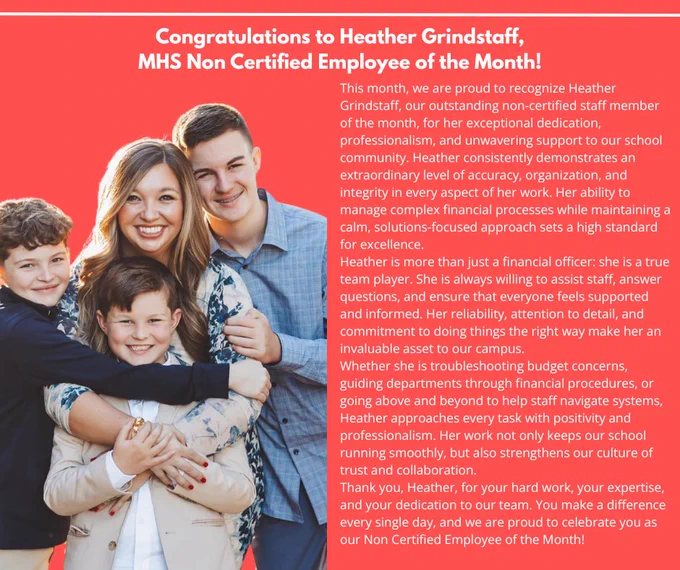 Congratulations to Heather Grindstaff, MHS Non Certified Employee of the Month!

This month, we are proud to recognize Heather Grindstaff, our outstanding non-certified staff member of the month, for her exceptional dedication, professionalism, and unwavering support to our school community. Heather consistently demonstrates an extraordinary level of accuracy, organization, and integrity in every aspect of her work. Her ability to manage complex financial processes while maintaining a calm, solutions-focused approach sets a high standard for excellence.

Heather is more than just a financial officer: she is a true team player. She is always willing to assist staff, answer questions, and ensure that everyone feels supported and informed. Her reliability, attention to detail, and commitment to doing things the right way make her an invaluable asset to our campus.

Whether she is troubleshooting budget concerns, guiding departments through financial procedures, or going above and beyond to help staff navigate systems, Heather approaches every task with positivity and professionalism. Her work not only keeps our school running smoothly, but also strengthens our culture of trust and collaboration.

Thank you, Heather, for your hard work, your expertise, and your dedication to our team. You make a difference every single day, and we are proud to celebrate you as our Non Certified Employee of the Month!